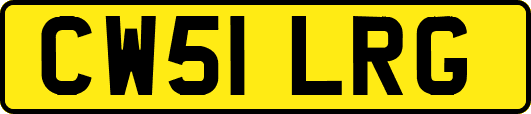 CW51 LRG